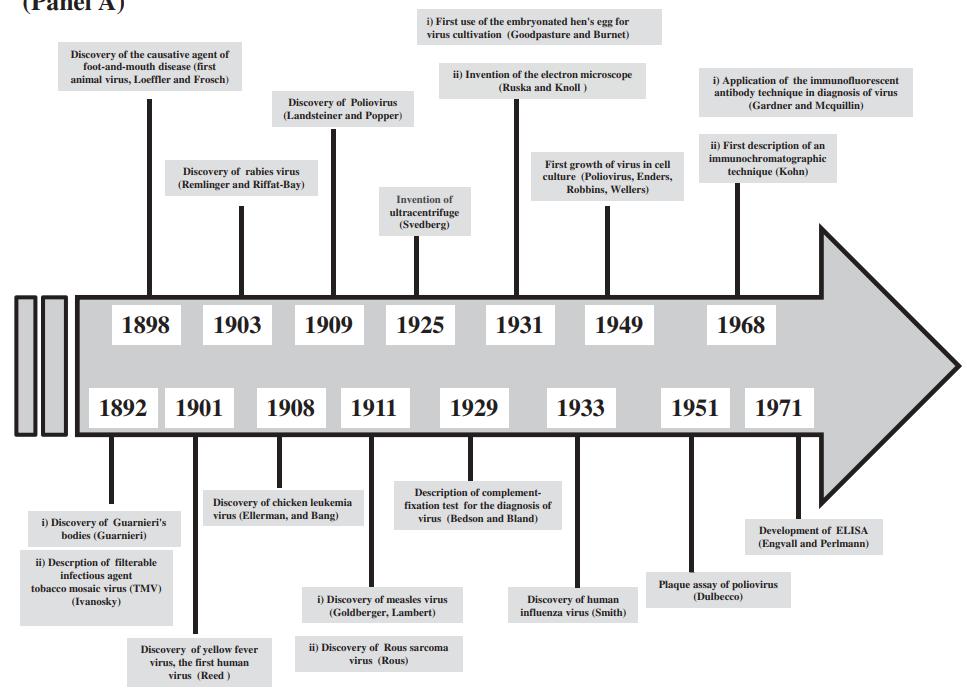 (Panel A)

Discovery of the causative agent of foot-and-mouth disease (first animal virus, Loeffler and Frosch)

Discovery of rabies virus (Remlinger and Riffat-Bay)

Discovery of Poliovirus (Landsteiner and Popper)

Invention of ultracentrifuge (Svedberg)

i) First use of the embryonated hen's egg for virus cultivation (Goodpasture and Burnet)

ii) Invention of the electron microscope (Ruska and Knoll )

First growth of virus in cell culture (Poliovirus, Enders, Robbins, Wellers)

i) Application of the immunofluorescent antibody technique in diagnosis of virus (Gardner and Mcquillin)

ii) First description of an immunochromatographic technique (Kohn)

1898 1903 1909 1925 1931 1949 1968

1892 1901 1908 1911 1929 1933 1951 1971

i) Discovery of Guarnieri's bodies (Guarnieri)

ii) Descrption of filterable infectious agent tobacco mosaic virus (TMV) (Ivanosky)

Discovery of yellow fever virus, the first human virus (Reed )

Discovery of chicken leukemia virus (Ellerman, and Bang)

i) Discovery of measles virus (Goldberger, Lambert)

ii) Discovery of Rous sarcoma virus (Rous)

Description of complement-fixation test for the diagnosis of virus (Bedson and Bland)

Discovery of human influenza virus (Smith)

Plaque assay of poliovirus (Dulbecco)

Development of ELISA (Engvall and Perlmann)